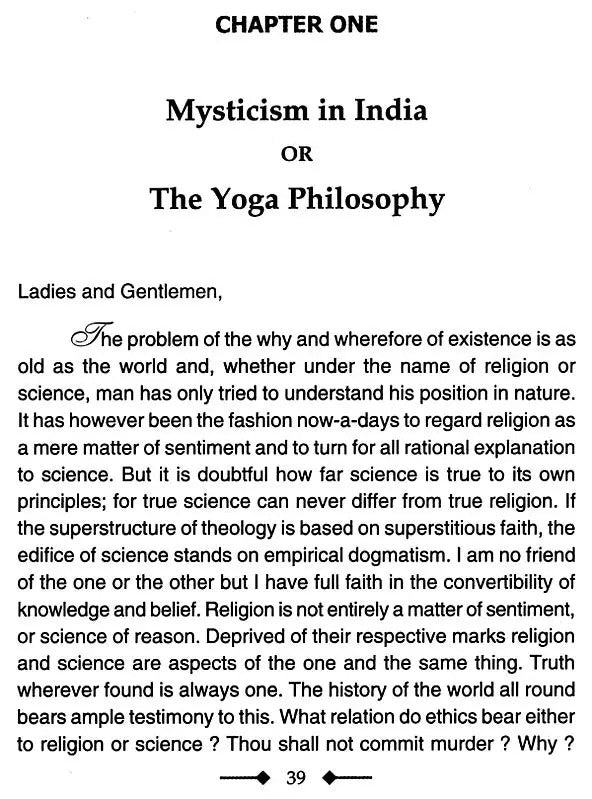 CHAPTER ONE

Mysticism in India
OR
The Yoga Philosophy

Ladies and Gentlemen,

The problem of the why and wherefore of existence is as old as the world and, whether under the name of religion or science, man has only tried to understand his position in nature. It has however been the fashion now-a-days to regard religion as a mere matter of sentiment and to turn for all rational explanation to science. But it is doubtful how far science is true to its own principles; for true science can never differ from true religion. If the superstructure of theology is based on superstitious faith, the edifice of science stands on empirical dogmatism. I am no friend of the one or the other but I have full faith in the convertibility of knowledge and belief. Religion is not entirely a matter of sentiment, or science of reason. Deprived of their respective marks religion and science are aspects of the one and the same thing. Truth wherever found is always one. The history of the world all round bears ample testimony to this. What relation do ethics bear either to religion or science ? Thou shall not commit murder ? Why ?

39